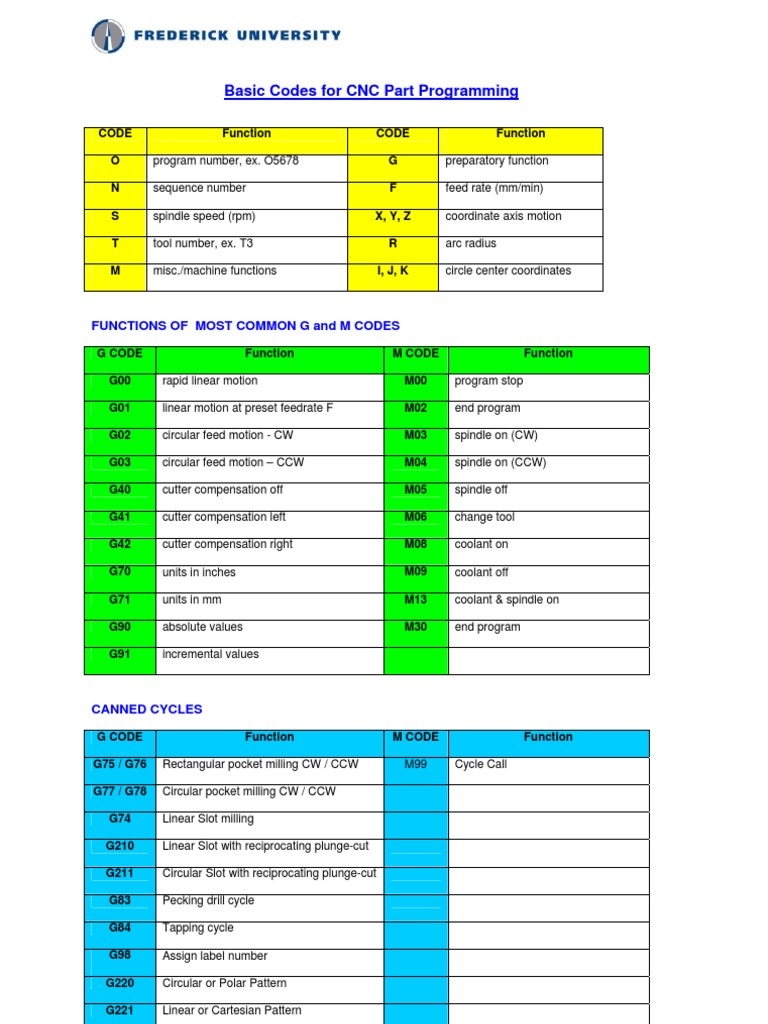 FREDERICK UNIVERSITY

Basic Codes for CNC Part Programming

| CODE | Function | CODE | Function |
|---|---|---|---|
| O | program number, ex. O5678 | G | preparatory function |
| N | sequence number | F | feed rate (mm/min) |
| S | spindle speed (rpm) | X, Y, Z | coordinate axis motion |
| T | tool number, ex. T3 | R | arc radius |
| M | misc./machine functions | I, J, K | circle center coordinates |

FUNCTIONS OF MOST COMMON G and M CODES

| G CODE | Function | M CODE | Function |
|---|---|---|---|
| G00 | rapid linear motion | M00 | program stop |
| G01 | linear motion at preset feedrate F | M02 | end program |
| G02 | circular feed motion - CW | M03 | spindle on (CW) |
| G03 | circular feed motion – CCW | M04 | spindle on (CCW) |
| G40 | cutter compensation off | M05 | spindle off |
| G41 | cutter compensation left | M06 | change tool |
| G42 | cutter compensation right | M08 | coolant on |
| G70 | units in inches | M09 | coolant off |
| G71 | units in mm | M13 | coolant & spindle on |
| G90 | absolute values | M30 | end program |
| G91 | incremental values | | |

CANNED CYCLES

| G CODE | Function | M CODE | Function |
|---|---|---|---|
| G75 / G76 | Rectangular pocket milling CW / CCW | M99 | Cycle Call |
| G77 / G78 | Circular pocket milling CW / CCW | | |
| G74 | Linear Slot milling | | |
| G210 | Linear Slot with reciprocating plunge-cut | | |
| G211 | Circular Slot with reciprocating plunge-cut | | |
| G83 | Pecking drill cycle | | |
| G84 | Tapping cycle | | |
| G98 | Assign label number | | |
| G220 | Circular or Polar Pattern | | |
| G221 | Linear or Cartesian Pattern | | |